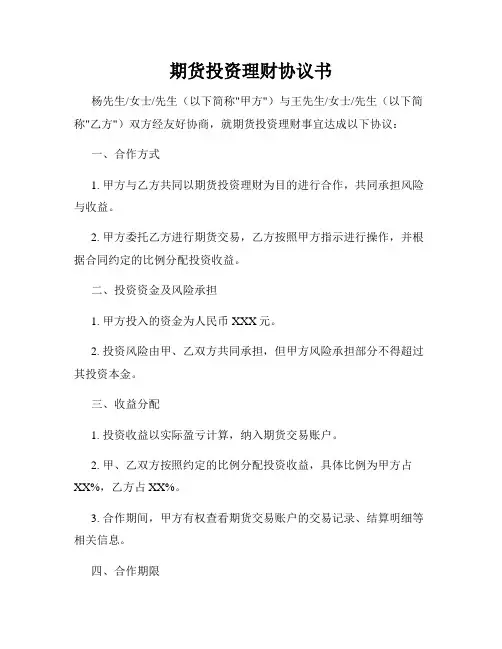 期货投资理财协议书

杨先生/女士/先生（以下简称"甲方"）与王先生/女士/先生（以下简称"乙方"）双方经友好协商，就期货投资理财事宜达成以下协议：

一、合作方式

1. 甲方与乙方共同以期货投资理财为目的进行合作，共同承担风险与收益。

2. 甲方委托乙方进行期货交易，乙方按照甲方指示进行操作，并根据合同约定的比例分配投资收益。

二、投资资金及风险承担

1. 甲方投入的资金为人民币 XXX 元。

2. 投资风险由甲、乙双方共同承担，但甲方风险承担部分不得超过其投资本金。

三、收益分配

1. 投资收益以实际盈亏计算，纳入期货交易账户。

2. 甲、乙双方按照约定的比例分配投资收益，具体比例为甲方占 XX%，乙方占 XX%。

3. 合作期间，甲方有权查看期货交易账户的交易记录、结算明细等相关信息。

四、合作期限